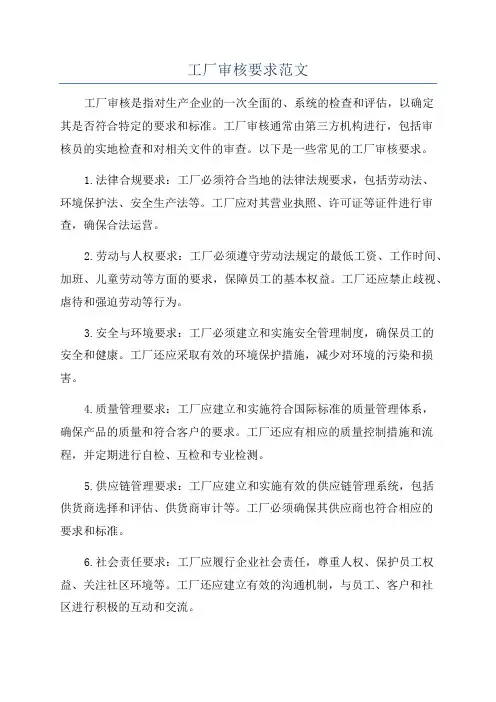 工厂审核要求范文

工厂审核是指对生产企业的一次全面的、系统的检查和评估，以确定其是否符合特定的要求和标准。工厂审核通常由第三方机构进行，包括审核员的实地检查和对相关文件的审查。以下是一些常见的工厂审核要求。

1.法律合规要求：工厂必须符合当地的法律法规要求，包括劳动法、环境保护法、安全生产法等。工厂应对其营业执照、许可证等证件进行审查，确保合法运营。

2.劳动与人权要求：工厂必须遵守劳动法规定的最低工资、工作时间、加班、儿童劳动等方面的要求，保障员工的基本权益。工厂还应禁止歧视、虐待和强迫劳动等行为。

3.安全与环境要求：工厂必须建立和实施安全管理制度，确保员工的安全和健康。工厂还应采取有效的环境保护措施，减少对环境的污染和损害。

4.质量管理要求：工厂应建立和实施符合国际标准的质量管理体系，确保产品的质量和符合客户的要求。工厂还应有相应的质量控制措施和流程，并定期进行自检、互检和专业检测。

5.供应链管理要求：工厂应建立和实施有效的供应链管理系统，包括供货商选择和评估、供货商审计等。工厂必须确保其供应商也符合相应的要求和标准。

6.社会责任要求：工厂应履行企业社会责任，尊重人权、保护员工权益、关注社区环境等。工厂还应建立有效的沟通机制，与员工、客户和社区进行积极的互动和交流。